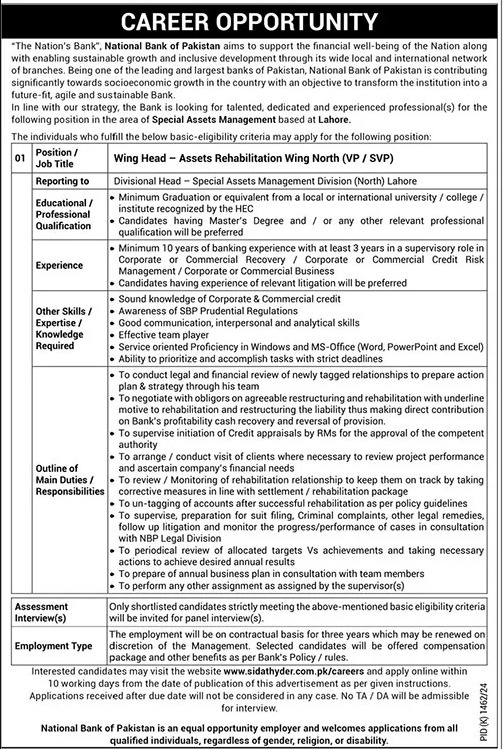 CAREER OPPORTUNITY

"The Nation's Bank", National Bank of Pakistan aims to support the financial well-being of the Nation along with enabling sustainable growth and inclusive development through its wide local and international network of branches. Being one of the leading and largest banks of Pakistan, National Bank of Pakistan is contributing significantly towards socioeconomic growth in the country with an objective to transform the institution into a future-fit, agile and sustainable Bank.
In line with our strategy, the Bank is looking for talented, dedicated and experienced professional(s) for the following position in the area of Special Assets Management based at Lahore.

The individuals who fulfill the below basic-eligibility criteria may apply for the following position:

| 01 | Position / Job Title | Wing Head – Assets Rehabilitation Wing North (VP / SVP) |
|---|---|---|
| | Reporting to | Divisional Head – Special Assets Management Division (North) Lahore |
| | Educational / Professional Qualification | • Minimum Graduation or equivalent from a local or international university / college / institute recognized by the HEC • Candidates having Master's Degree and / or any other relevant professional qualification will be preferred |
| | Experience | • Minimum 10 years of banking experience with at least 3 years in a supervisory role in Corporate or Commercial Recovery / Corporate or Commercial Credit Risk Management / Corporate or Commercial Business • Candidates having experience of relevant litigation will be preferred |
| | Other Skills / Expertise / Knowledge Required | • Sound knowledge of Corporate & Commercial credit • Awareness of SBP Prudential Regulations • Good communication, interpersonal and analytical skills • Effective team player • Service oriented Proficiency in Windows and MS-Office (Word, PowerPoint and Excel) • Ability to prioritize and accomplish tasks with strict deadlines |
| | Outline of Main Duties / Responsibilities | • To conduct legal and financial review of newly tagged relationships to prepare action plan & strategy through his team • To negotiate with obligors on agreeable restructuring and rehabilitation with underline motive to rehabilitation and restructuring the liability thus making direct contribution on Bank's profitability cash recovery and reversal of provision. • To supervise initiation of Credit appraisals by RMs for the approval of the competent authority • To arrange / conduct visit of clients where necessary to review project performance and ascertain company's financial needs • To review / Monitoring of rehabilitation relationship to keep them on track by taking corrective measures in line with settlement / rehabilitation package • To un-tagging of accounts after successful rehabilitation as per policy guidelines • To supervise, preparation for suit filing, Criminal complaints, other legal remedies, follow up litigation and monitor the progress/performance of cases in consultation with NBP Legal Division • To periodical review of allocated targets Vs achievements and taking necessary actions to achieve desired annual results • To prepare of annual business plan in consultation with team members • To perform any other assignment as assigned by the supervisor(s) |

| Assessment Interview(s) | Only shortlisted candidates strictly meeting the above-mentioned basic eligibility criteria will be invited for panel interview(s). |
|---|---|
| Employment Type | The employment will be on contractual basis for three years which may be renewed on discretion of the Management. Selected candidates will be offered compensation package and other benefits as per Bank's Policy / rules. |

Interested candidates may visit the website www.sidathyder.com.pk/careers and apply online within 10 working days from the date of publication of this advertisement as per given instructions. Applications received after due date will not be considered in any case. No TA / DA will be admissible for interview.

National Bank of Pakistan is an equal opportunity employer and welcomes applications from all qualified individuals, regardless of gender, religion, or disability.

PID (K) 1462/24